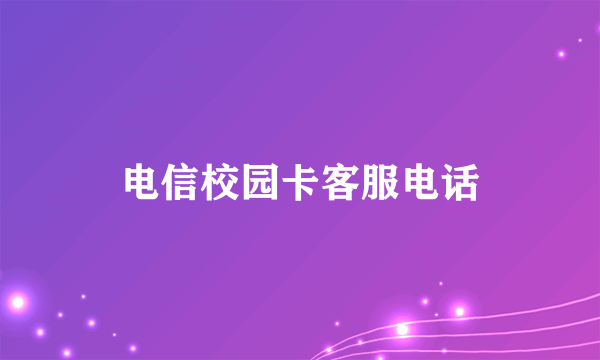 电信校园卡客服电话